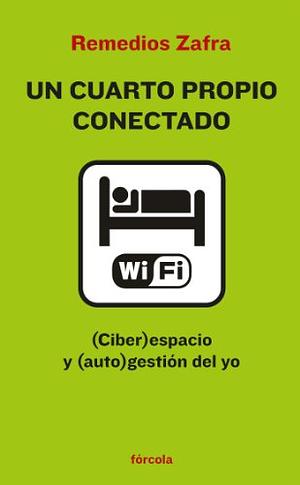 Remedios Zafra

UN CUARTO PROPIO CONECTADO

Wi Fi

(Ciber)espacio y (auto)gestión del yo

fórcola